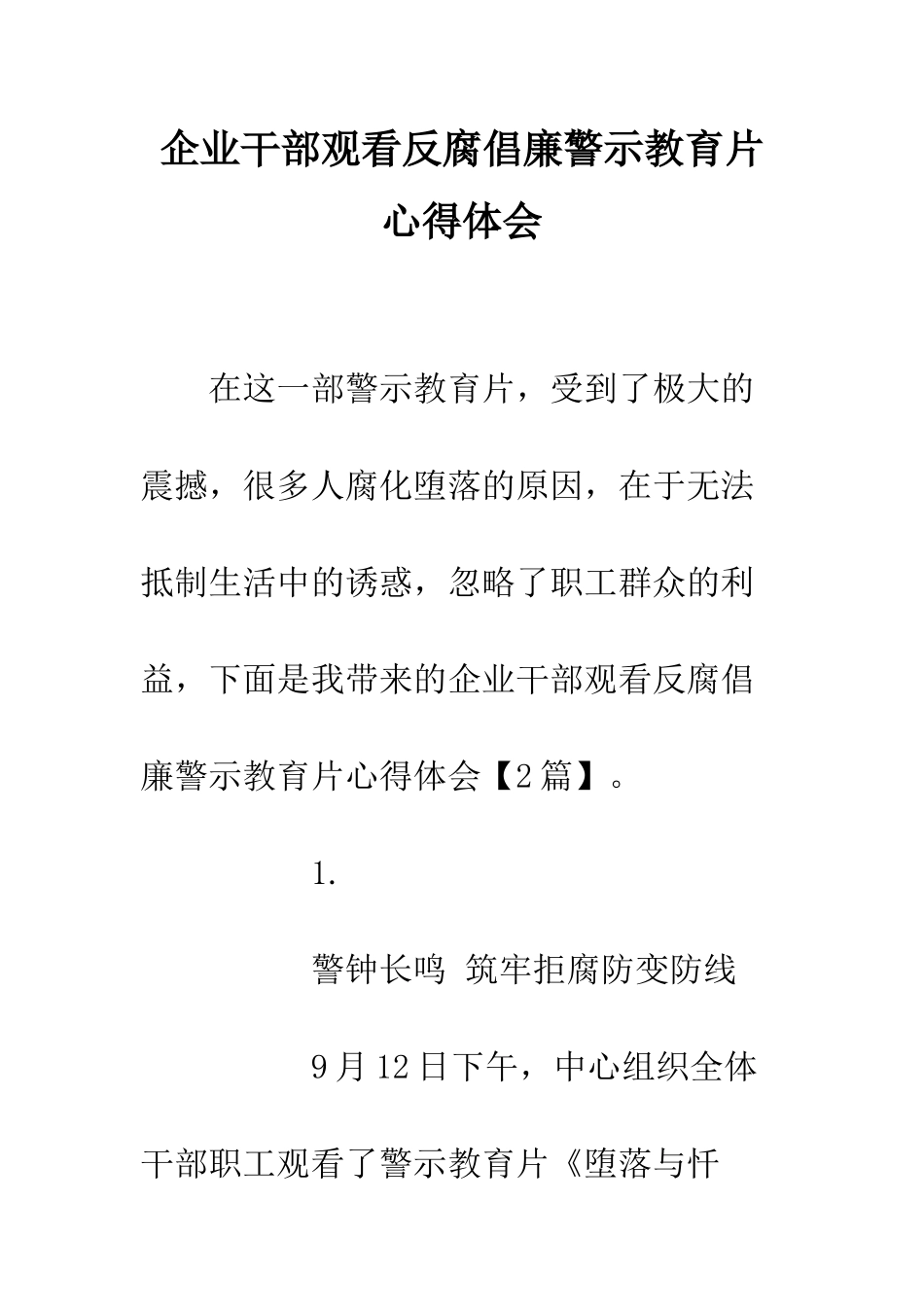 企业干部观看反腐倡廉警示教育片心得体会

在这一部警示教育片，受到了极大的震撼，很多人腐化堕落的原因，在于无法抵制生活中的诱惑，忽略了职工群众的利益，下面是我带来的企业干部观看反腐倡廉警示教育片心得体会【2篇】。

1.

警钟长鸣 筑牢拒腐防变防线

9月12日下午，中心组织全体干部职工观看了警示教育片《堕落与忏